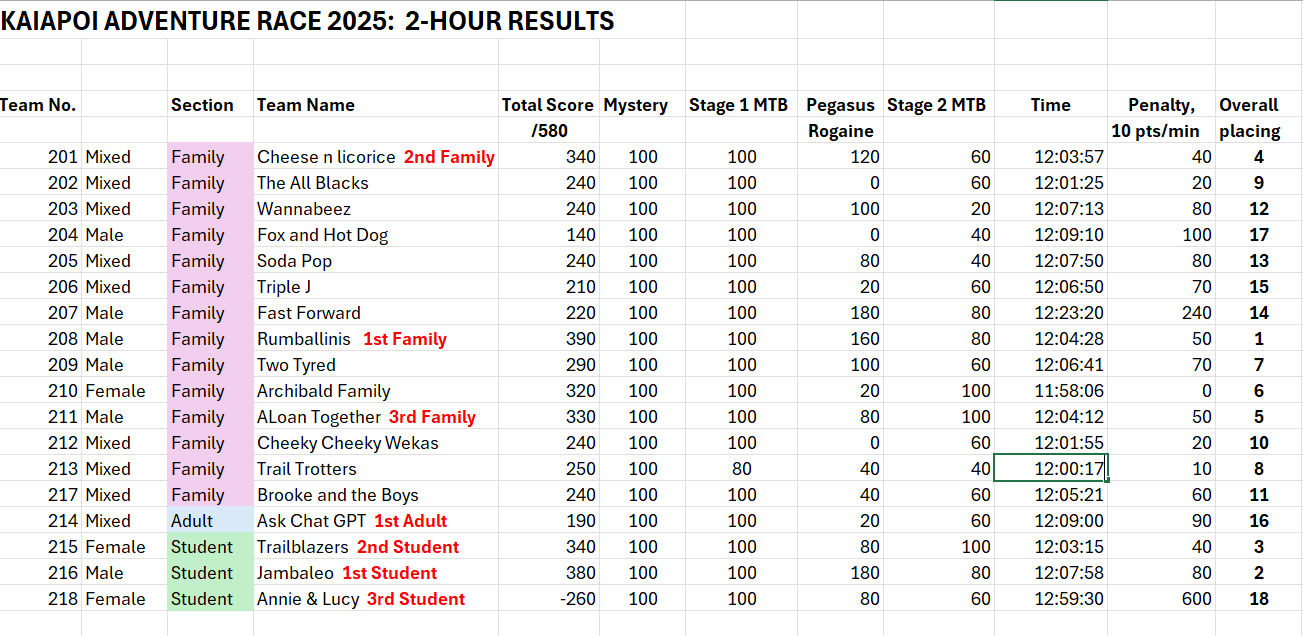 KAIAPOI ADVENTURE RACE 2025: 2-HOUR RESULTS

| Team No. | | Section | Team Name | Total Score /580 | Mystery | Stage 1 MTB | Pegasus Rogaine | Stage 2 MTB | Time | Penalty, 10 pts/min | Overall placing |
|---|---|---|---|---|---|---|---|---|---|---|---|
| 201 | Mixed | Family | Cheese n licorice 2nd Family | 340 | 100 | 100 | 120 | 60 | 12:03:57 | 40 | 4 |
| 202 | Mixed | Family | The All Blacks | 240 | 100 | 100 | 0 | 60 | 12:01:25 | 20 | 9 |
| 203 | Mixed | Family | Wannabeez | 240 | 100 | 100 | 100 | 20 | 12:07:13 | 80 | 12 |
| 204 | Male | Family | Fox and Hot Dog | 140 | 100 | 100 | 0 | 40 | 12:09:10 | 100 | 17 |
| 205 | Mixed | Family | Soda Pop | 240 | 100 | 100 | 80 | 40 | 12:07:50 | 80 | 13 |
| 206 | Mixed | Family | Triple J | 210 | 100 | 100 | 20 | 60 | 12:06:50 | 70 | 15 |
| 207 | Male | Family | Fast Forward | 220 | 100 | 100 | 180 | 80 | 12:23:20 | 240 | 14 |
| 208 | Male | Family | Rumballinis 1st Family | 390 | 100 | 100 | 160 | 80 | 12:04:28 | 50 | 1 |
| 209 | Male | Family | Two Tyred | 290 | 100 | 100 | 100 | 60 | 12:06:41 | 70 | 7 |
| 210 | Female | Family | Archibald Family | 320 | 100 | 100 | 20 | 100 | 11:58:06 | 0 | 6 |
| 211 | Male | Family | ALoan Together 3rd Family | 330 | 100 | 100 | 80 | 100 | 12:04:12 | 50 | 5 |
| 212 | Mixed | Family | Cheeky Cheeky Wekas | 240 | 100 | 100 | 0 | 60 | 12:01:55 | 20 | 10 |
| 213 | Mixed | Family | Trail Trotters | 250 | 100 | 80 | 40 | 40 | 12:00:17 | 10 | 8 |
| 217 | Mixed | Family | Brooke and the Boys | 240 | 100 | 100 | 40 | 60 | 12:05:21 | 60 | 11 |
| 214 | Mixed | Adult | Ask Chat GPT 1st Adult | 190 | 100 | 100 | 20 | 60 | 12:09:00 | 90 | 16 |
| 215 | Female | Student | Trailblazers 2nd Student | 340 | 100 | 100 | 80 | 100 | 12:03:15 | 40 | 3 |
| 216 | Male | Student | Jambaleo 1st Student | 380 | 100 | 100 | 180 | 80 | 12:07:58 | 80 | 2 |
| 218 | Female | Student | Annie & Lucy 3rd Student | -260 | 100 | 100 | 80 | 60 | 12:59:30 | 600 | 18 |